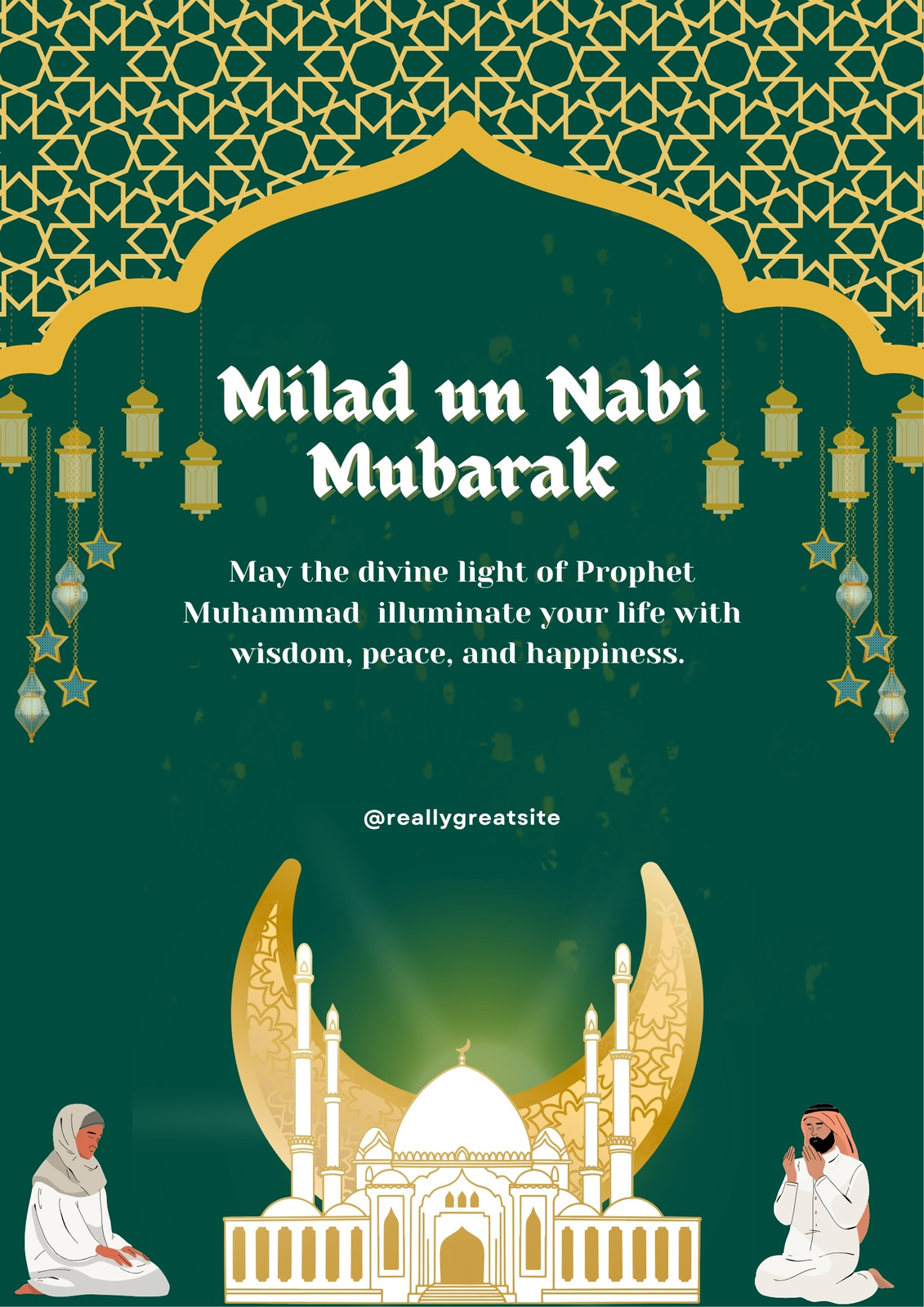 Milad un Nabi
Mubarak

May the divine light of Prophet Muhammad illuminate your life with wisdom, peace, and happiness.

@reallygreatsite